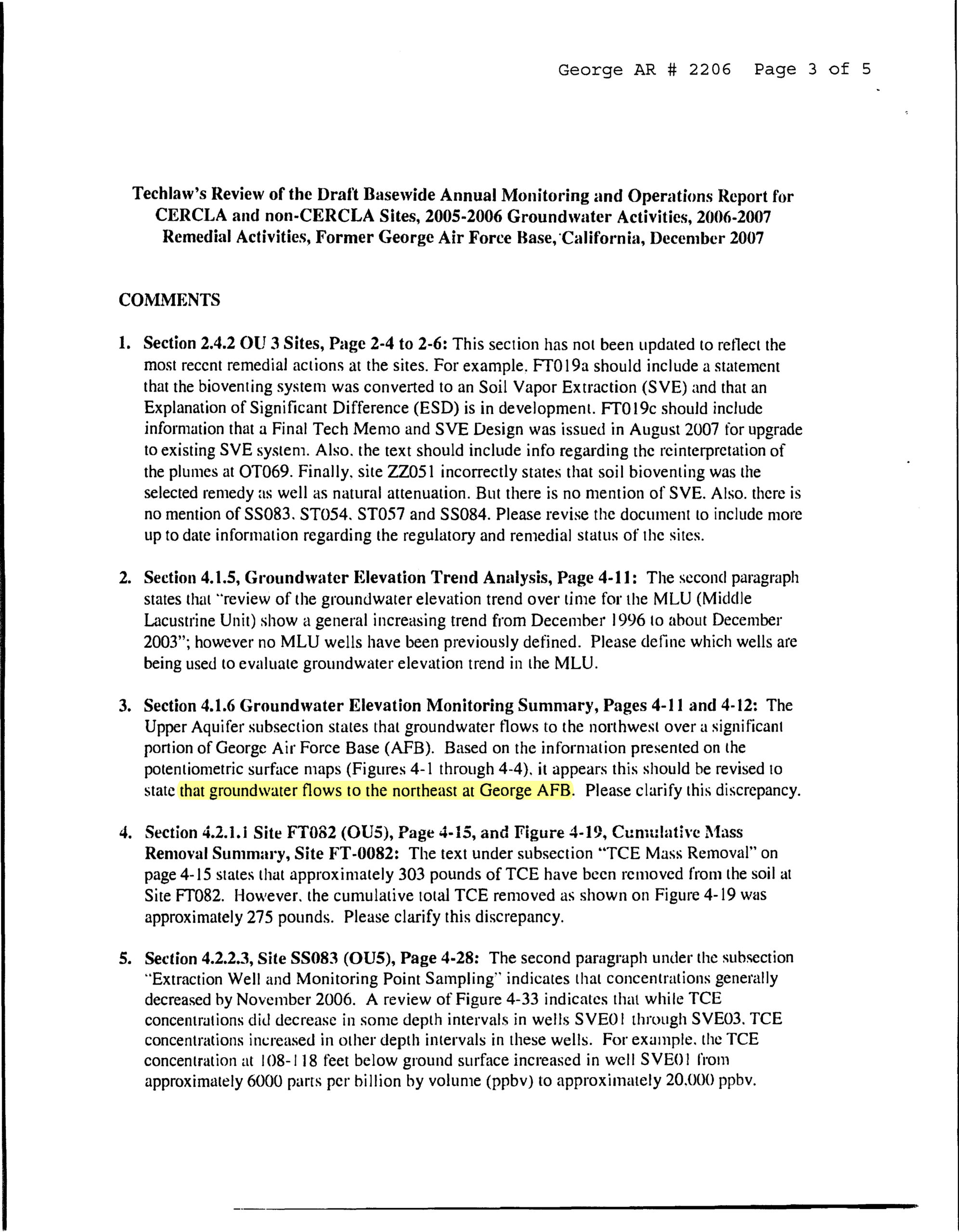 George AR # 2206 Page 3 of 5

Techlaw's Review of the Draft Basewide Annual Monitoring and Operations Report for CERCLA and non-CERCLA Sites, 2005-2006 Groundwater Activities, 2006-2007 Remedial Activities, Former George Air Force Base, California, December 2007

COMMENTS

1. Section 2.4.2 OU 3 Sites, Page 2-4 to 2-6: This section has not been updated to reflect the most recent remedial actions at the sites. For example, FT019a should include a statement that the bioventing system was converted to an Soil Vapor Extraction (SVE) and that an Explanation of Significant Difference (ESD) is in development. FT019c should include information that a Final Tech Memo and SVE Design was issued in August 2007 for upgrade to existing SVE system. Also, the text should include info regarding the reinterpretation of the plumes at OT069. Finally, site ZZ051 incorrectly states that soil bioventing was the selected remedy as well as natural attenuation. But there is no mention of SVE. Also, there is no mention of SS083, ST054, ST057 and SS084. Please revise the document to include more up to date information regarding the regulatory and remedial status of the sites.

2. Section 4.1.5, Groundwater Elevation Trend Analysis, Page 4-11: The second paragraph states that "review of the groundwater elevation trend over time for the MLU (Middle Lacustrine Unit) show a general increasing trend from December 1996 to about December 2003"; however no MLU wells have been previously defined. Please define which wells are being used to evaluate groundwater elevation trend in the MLU.

3. Section 4.1.6 Groundwater Elevation Monitoring Summary, Pages 4-11 and 4-12: The Upper Aquifer subsection states that groundwater flows to the northwest over a significant portion of George Air Force Base (AFB). Based on the information presented on the potentiometric surface maps (Figures 4-1 through 4-4), it appears this should be revised to state that groundwater flows to the northeast at George AFB. Please clarify this discrepancy.

4. Section 4.2.1.1 Site FT082 (OU5), Page 4-15, and Figure 4-19, Cumulative Mass Removal Summary, Site FT-0082: The text under subsection "TCE Mass Removal" on page 4-15 states that approximately 303 pounds of TCE have been removed from the soil at Site FT082. However, the cumulative total TCE removed as shown on Figure 4-19 was approximately 275 pounds. Please clarify this discrepancy.

5. Section 4.2.2.3, Site SS083 (OU5), Page 4-28: The second paragraph under the subsection "Extraction Well and Monitoring Point Sampling" indicates that concentrations generally decreased by November 2006. A review of Figure 4-33 indicates that while TCE concentrations did decrease in some depth intervals in wells SVE01 through SVE03, TCE concentrations increased in other depth intervals in these wells. For example, the TCE concentration at 108-118 feet below ground surface increased in well SVE01 from approximately 6000 parts per billion by volume (ppbv) to approximately 20,000 ppbv.